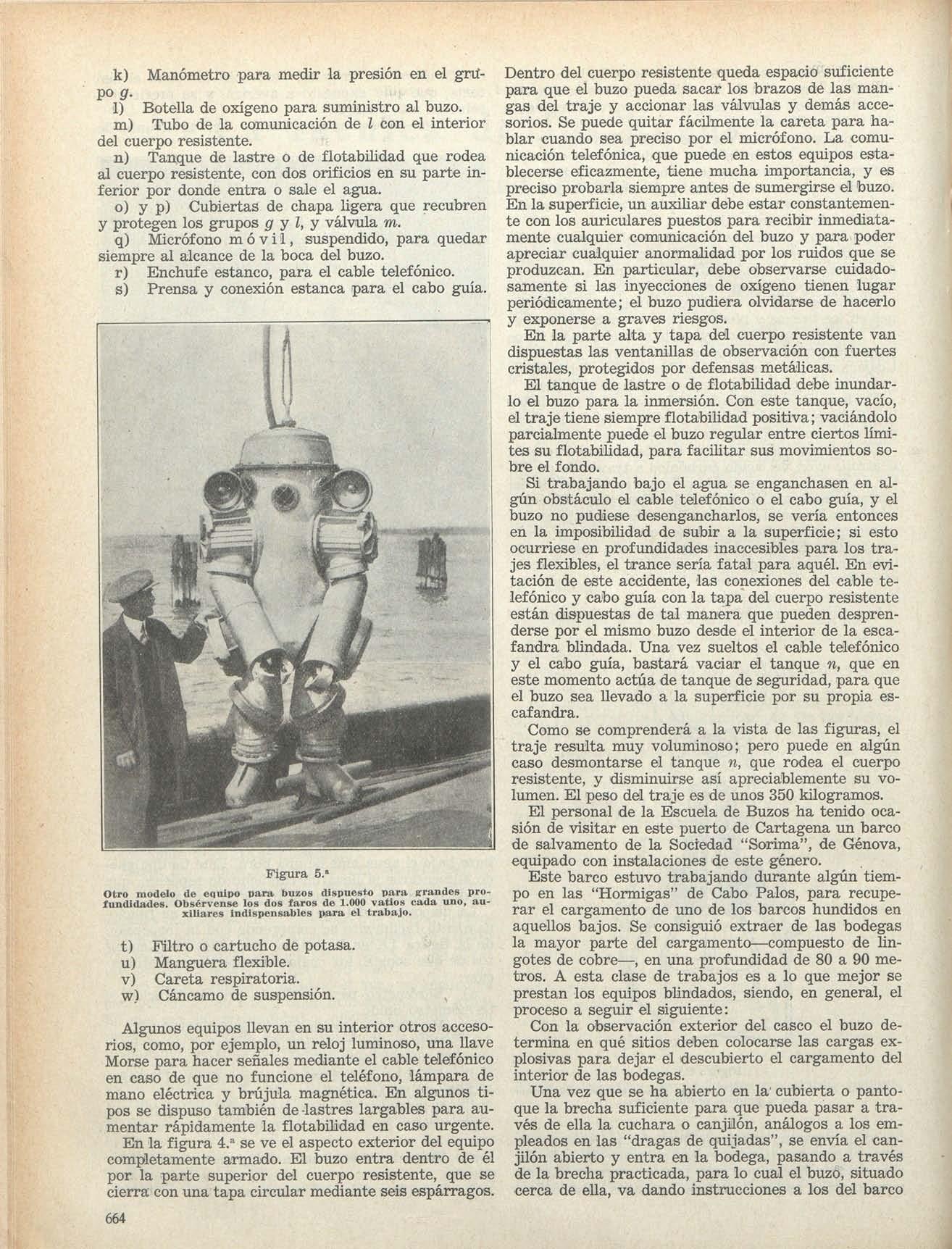 k) Manómetro para medir la presión en el grupo $g$.

l) Botella de oxígeno para suministro al buzo.

m) Tubo de la comunicación de $l$ con el interior del cuerpo resistente.

n) Tanque de lastre o de flotabilidad que rodea al cuerpo resistente, con dos orificios en su parte inferior por donde entra o sale el agua.

o) y p) Cubiertas de chapa ligera que recubren y protegen los grupos $g$ y $l$, y válvula $m$.

q) Micrófono móvil, suspendido, para quedar siempre al alcance de la boca del buzo.

r) Enchufe estanco, para el cable telefónico.

s) Prensa y conexión estanca para el cabo guía.

Figura 5.ª

Otro modelo de equipo para buzos dispuesto para grandes profundidades. Obsérvense los dos faros de 1.000 vatios cada uno, auxiliares indispensables para el trabajo.

t) Filtro o cartucho de potasa.

u) Manguera flexible.

v) Careta respiratoria.

w) Cáncamo de suspensión.

Algunos equipos llevan en su interior otros accesorios, como, por ejemplo, un reloj luminoso, una llave Morse para hacer señales mediante el cable telefónico en caso de que no funcione el teléfono, lámpara de mano eléctrica y brújula magnética. En algunos tipos se dispuso también de lastres largables para aumentar rápidamente la flotabilidad en caso urgente.

En la figura 4.ª se ve el aspecto exterior del equipo completamente armado. El buzo entra dentro de él por la parte superior del cuerpo resistente, que se cierra con una tapa circular mediante seis espárragos. Dentro del cuerpo resistente queda espacio suficiente para que el buzo pueda sacar los brazos de las mangas del traje y accionar las válvulas y demás accesorios. Se puede quitar fácilmente la careta para hablar cuando sea preciso por el micrófono. La comunicación telefónica, que puede en estos equipos establecerse eficazmente, tiene mucha importancia, y es preciso probarla siempre antes de sumergirse el buzo. En la superficie, un auxiliar debe estar constantemente con los auriculares puestos para recibir inmediatamente cualquier comunicación del buzo y para poder apreciar cualquier anormalidad por los ruidos que se produzcan. En particular, debe observarse cuidadosamente si las inyecciones de oxígeno tienen lugar periódicamente; el buzo pudiera olvidarse de hacerlo y exponerse a graves riesgos.

En la parte alta y tapa del cuerpo resistente van dispuestas las ventanillas de observación con fuertes cristales, protegidos por defensas metálicas.

El tanque de lastre o de flotabilidad debe inundarlo el buzo para la inmersión. Con este tanque, vacío, el traje tiene siempre flotabilidad positiva; vaciándolo parcialmente puede el buzo regular entre ciertos límites su flotabilidad, para facilitar sus movimientos sobre el fondo.

Si trabajando bajo el agua se enganchasen en algún obstáculo el cable telefónico o el cabo guía, y el buzo no pudiese desengancharlos, se vería entonces en la imposibilidad de subir a la superficie; si esto ocurriese en profundidades inaccesibles para los trajes flexibles, el trance sería fatal para aquél. En evitación de este accidente, las conexiones del cable telefónico y cabo guía con la tapa del cuerpo resistente están dispuestas de tal manera que pueden desprenderse por el mismo buzo desde el interior de la escafandra blindada. Una vez sueltos el cable telefónico y el cabo guía, bastará vaciar el tanque $n$, que en este momento actúa de tanque de seguridad, para que el buzo sea llevado a la superficie por su propia escafandra.

Como se comprenderá a la vista de las figuras, el traje resulta muy voluminoso; pero puede en algún caso desmontarse el tanque $n$, que rodea el cuerpo resistente, y disminuirse así apreciablemente su volumen. El peso del traje es de unos 350 kilogramos.

El personal de la Escuela de Buzos ha tenido ocasión de visitar en este puerto de Cartagena un barco de salvamento de la Sociedad "Sorima", de Génova, equipado con instalaciones de este género.

Este barco estuvo trabajando durante algún tiempo en las "Hormigas" de Cabo Palos, para recuperar el cargamento de uno de los barcos hundidos en aquellos bajos. Se consiguió extraer de las bodegas la mayor parte del cargamento—compuesto de lingotes de cobre—, en una profundidad de 80 a 90 metros. A esta clase de trabajos es a lo que mejor se prestan los equipos blindados, siendo, en general, el proceso a seguir el siguiente:

Con la observación exterior del casco el buzo determina en qué sitios deben colocarse las cargas explosivas para dejar el descubierto el cargamento del interior de las bodegas.

Una vez que se ha abierto en la cubierta o pantoque la brecha suficiente para que pueda pasar a través de ella la cuchara o canjilón, análogos a los empleados en las "dragas de quijadas", se envía el canjilón abierto y entra en la bodega, pasando a través de la brecha practicada, para lo cual el buzo, situado cerca de ella, va dando instrucciones a los del barco

664